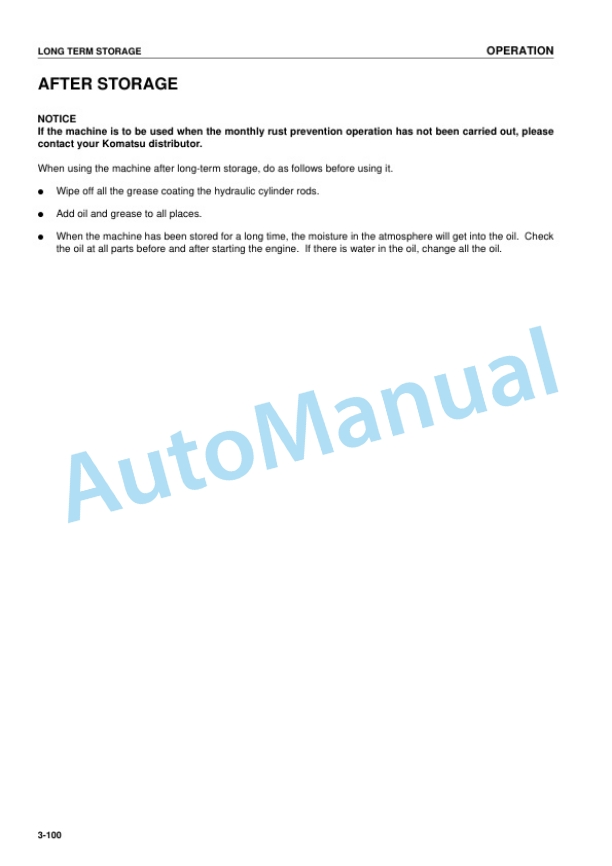 LONG TERM STORAGE

OPERATION

AFTER STORAGE

NOTICE
If the machine is to be used when the monthly rust prevention operation has not been carried out, please contact your Komatsu distributor.

When using the machine after long-term storage, do as follows before using it.

● Wipe off all the grease coating the hydraulic cylinder rods.

● Add oil and grease to all places.

● When the machine has been stored for a long time, the moisture in the atmosphere will get into the oil. Check the oil at all parts before and after starting the engine. If there is water in the oil, change all the oil.

AutoManual

3-100